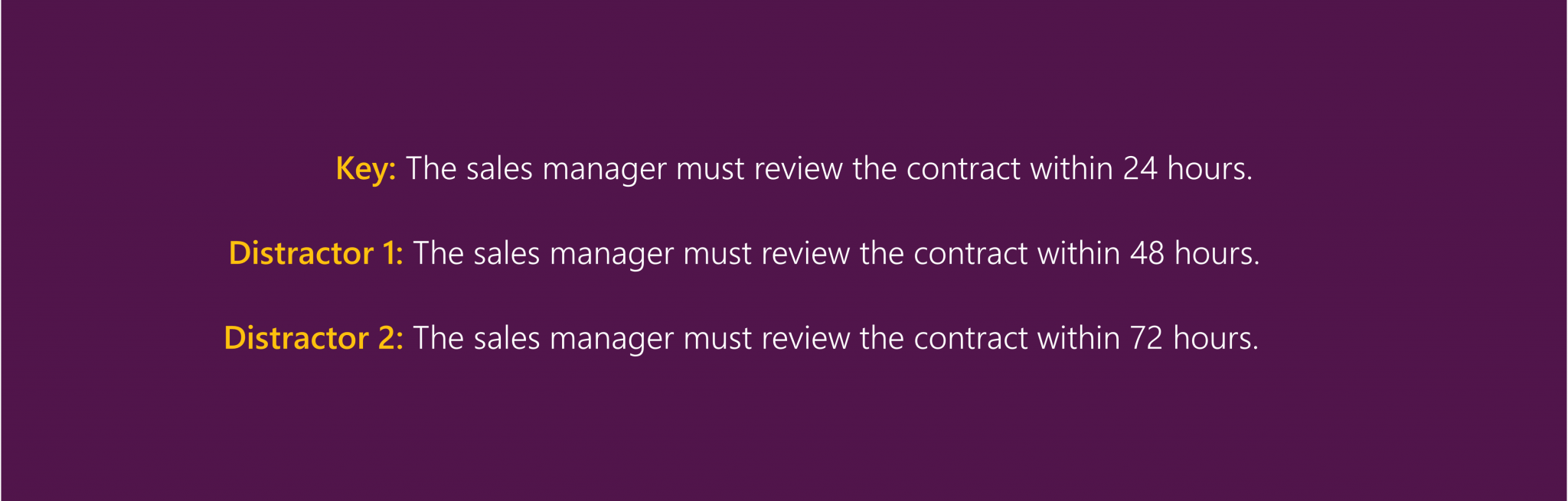 Key: The sales manager must review the contract within 24 hours.

Distractor 1: The sales manager must review the contract within 48 hours.

Distractor 2: The sales manager must review the contract within 72 hours.